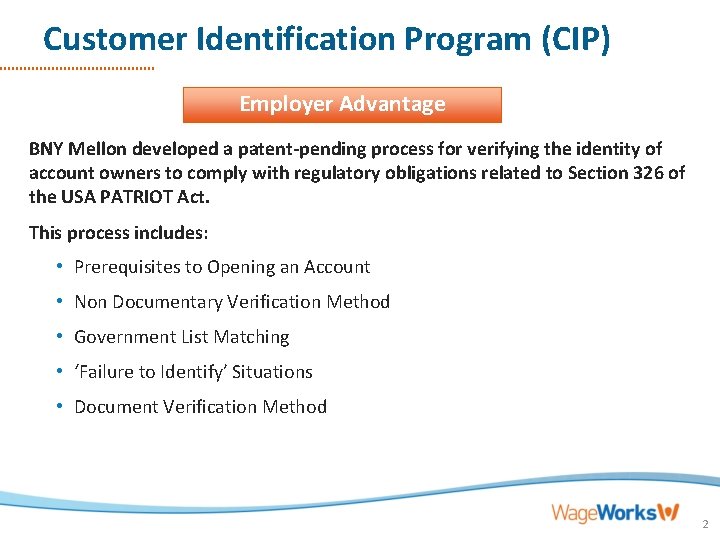 Customer Identification Program (CIP)

Employer Advantage

BNY Mellon developed a patent-pending process for verifying the identity of account owners to comply with regulatory obligations related to Section 326 of the USA PATRIOT Act.

This process includes:

• Prerequisites to Opening an Account
• Non Documentary Verification Method
• Government List Matching
• 'Failure to Identify' Situations
• Document Verification Method

WageWorks

2